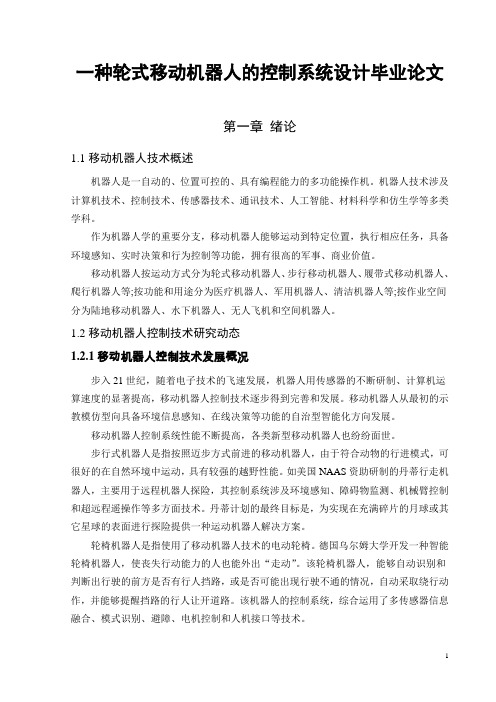 一种轮式移动机器人的控制系统设计毕业论文

第一章 绪论

1.1 移动机器人技术概述

机器人是一自动的、位置可控的、具有编程能力的多功能操作机。机器人技术涉及计算机技术、控制技术、传感器技术、通讯技术、人工智能、材料科学和仿生学等多类学科。

作为机器人学的重要分支，移动机器人能够运动到特定位置，执行相应任务，具备环境感知、实时决策和行为控制等功能，拥有很高的军事、商业价值。

移动机器人按运动方式分为轮式移动机器人、步行移动机器人、履带式移动机器人、爬行机器人等;按功能和用途分为医疗机器人、军用机器人、清洁机器人等;按作业空间分为陆地移动机器人、水下机器人、无人飞机和空间机器人。

1.2 移动机器人控制技术研究动态

1.2.1 移动机器人控制技术发展概况

步入 21 世纪，随着电子技术的飞速发展，机器人用传感器的不断研制、计算机运算速度的显著提高，移动机器人控制技术逐步得到完善和发展。移动机器人从最初的示教模仿型向具备环境信息感知、在线决策等功能的自治型智能化方向发展。

移动机器人控制系统性能不断提高，各类新型移动机器人也纷纷面世。

步行式机器人是指按照迈步方式前进的移动机器人，由于符合动物的行进模式，可很好的在自然环境中运动，具有较强的越野性能。如美国 NAAS 资助研制的丹蒂行走机器人，主要用于远程机器人探险，其控制系统涉及环境感知、障碍物监测、机械臂控制和超远程遥操作等多方面技术。丹蒂计划的最终目标是，为实现在充满碎片的月球或其它星球的表面进行探险提供一种运动机器人解决方案。

轮椅机器人是指使用了移动机器人技术的电动轮椅。德国乌尔姆大学开发一种智能轮椅机器人，使丧失行动能力的人也能外出“走动”。该轮椅机器人，能够自动识别和判断出行驶的前方是否有行人挡路，或是否可能出现行驶不通的情况，自动采取绕行动作，并能够提醒挡路的行人让开道路。该机器人的控制系统，综合运用了多传感器信息融合、模式识别、避障、电机控制和人机接口等技术。

1